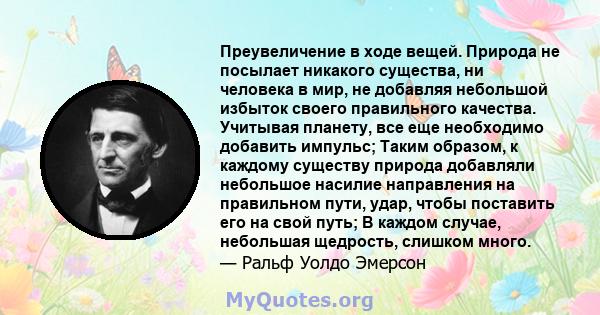 Преувеличение в ходе вещей. Природа не посылает никакого существа, ни человека в мир, не добавляя небольшой избыток своего правильного качества. Учитывая планету, все еще необходимо добавить импульс; Таким образом, к каждому существу природа добавляли небольшое насилие направления на правильном пути, удар, чтобы поставить его на свой путь; В каждом случае, небольшая щедрость, слишком много.
— Ральф Уолдо Эмерсон

MyQuotes.org